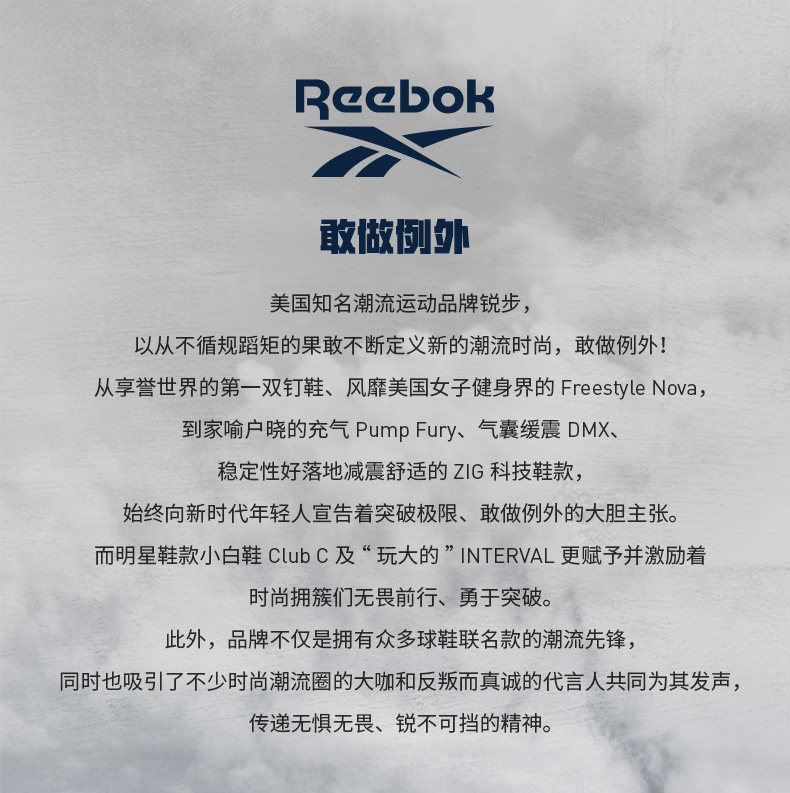 Reebok

敢做例外

美国知名潮流运动品牌锐步，

以从不循规蹈矩的果敢不断定义新的潮流时尚，敢做例外！

从享誉世界的第一双钉鞋、风靡美国女子健身界的Freestyle Nova，

到家喻户晓的充气Pump Fury、气囊缓震DMX、

稳定性好落地减震舒适的ZIG科技鞋款，

始终向新时代年轻人宣告着突破极限、敢做例外的大胆主张。

而明星鞋款小白鞋Club C及“玩大的”INTERVAL更赋予并激励着

时尚拥簇们无畏前行、勇于突破。

此外，品牌不仅是拥有众多球鞋联名款的潮流先锋，

同时也吸引了不少时尚潮流圈的大咖和反叛而真诚的代言人共同为其发声，

传递无惧无畏、锐不可挡的精神。